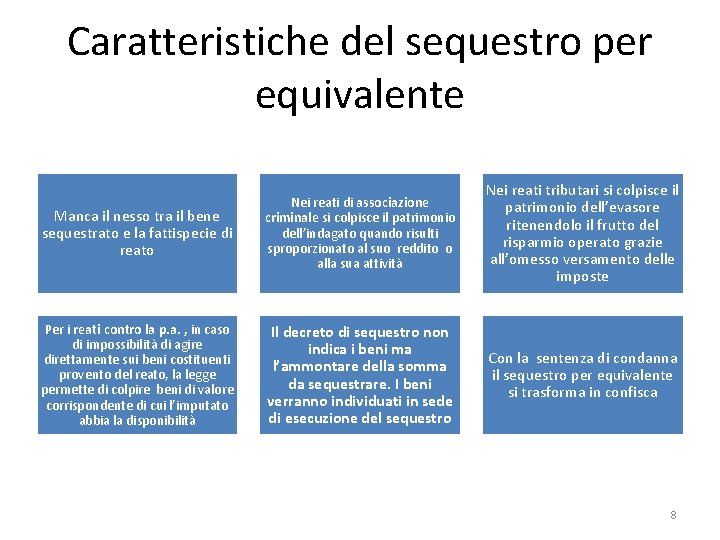 Caratteristiche del sequestro per equivalente

Manca il nesso tra il bene sequestrato e la fattispecie di reato

Nei reati di associazione criminale si colpisce il patrimonio dell'indagato quando risulti sproporzionato al suo reddito o alla sua attività

Nei reati tributari si colpisce il patrimonio dell'evasore ritenendolo il frutto del risparmio operato grazie all'omesso versamento delle imposte

Per i reati contro la p.a. , in caso di impossibilità di agire direttamente sui beni costituenti provento del reato, la legge permette di colpire beni di valore corrispondente di cui l'imputato abbia la disponibilità

Il decreto di sequestro non indica i beni ma l'ammontare della somma da sequestrare. I beni verranno individuati in sede di esecuzione del sequestro

Con la sentenza di condanna il sequestro per equivalente si trasforma in confisca

8